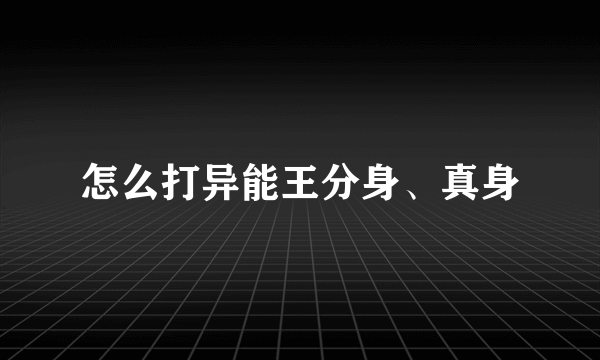 怎么打异能王分身、真身